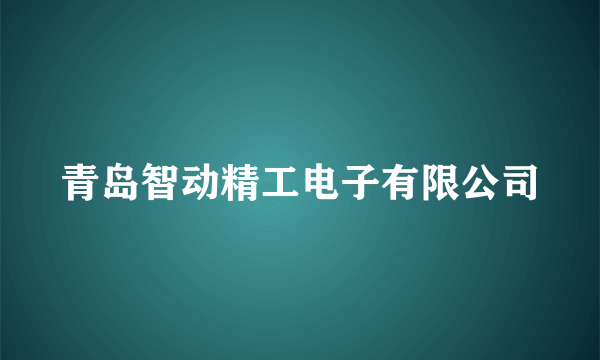 青岛智动精工电子有限公司